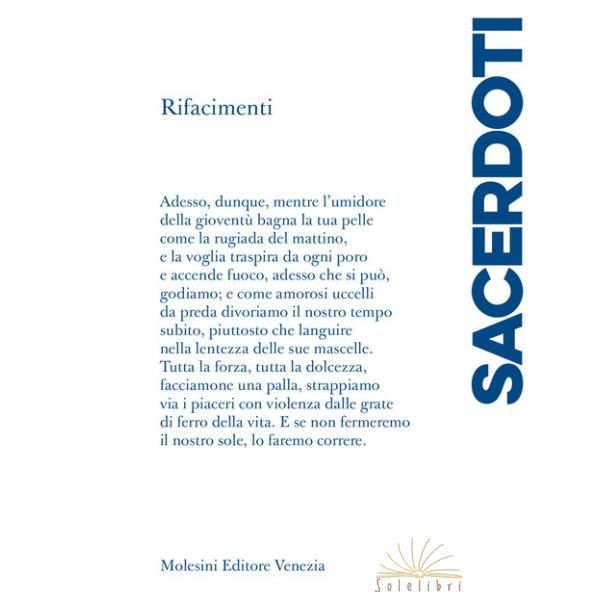 SACERDOTI

Rifacimenti

Adesso, dunque, mentre l'umidore
della gioventù bagna la tua pelle
come la rugiada del mattino,
e la voglia traspira da ogni poro
e accende fuoco, adesso che si può,
godiamo; e come amorosi uccelli
da preda divoriamo il nostro tempo
subito, piuttosto che languire
nella lentezza delle sue mascelle.
Tutta la forza, tutta la dolcezza,
facciamone una palla, strappiamo
via i piaceri con violenza dalle grate
di ferro della vita. E se non fermeremo
il nostro sole, lo faremo correre.

Molesini Editore Venezia

Solelibri